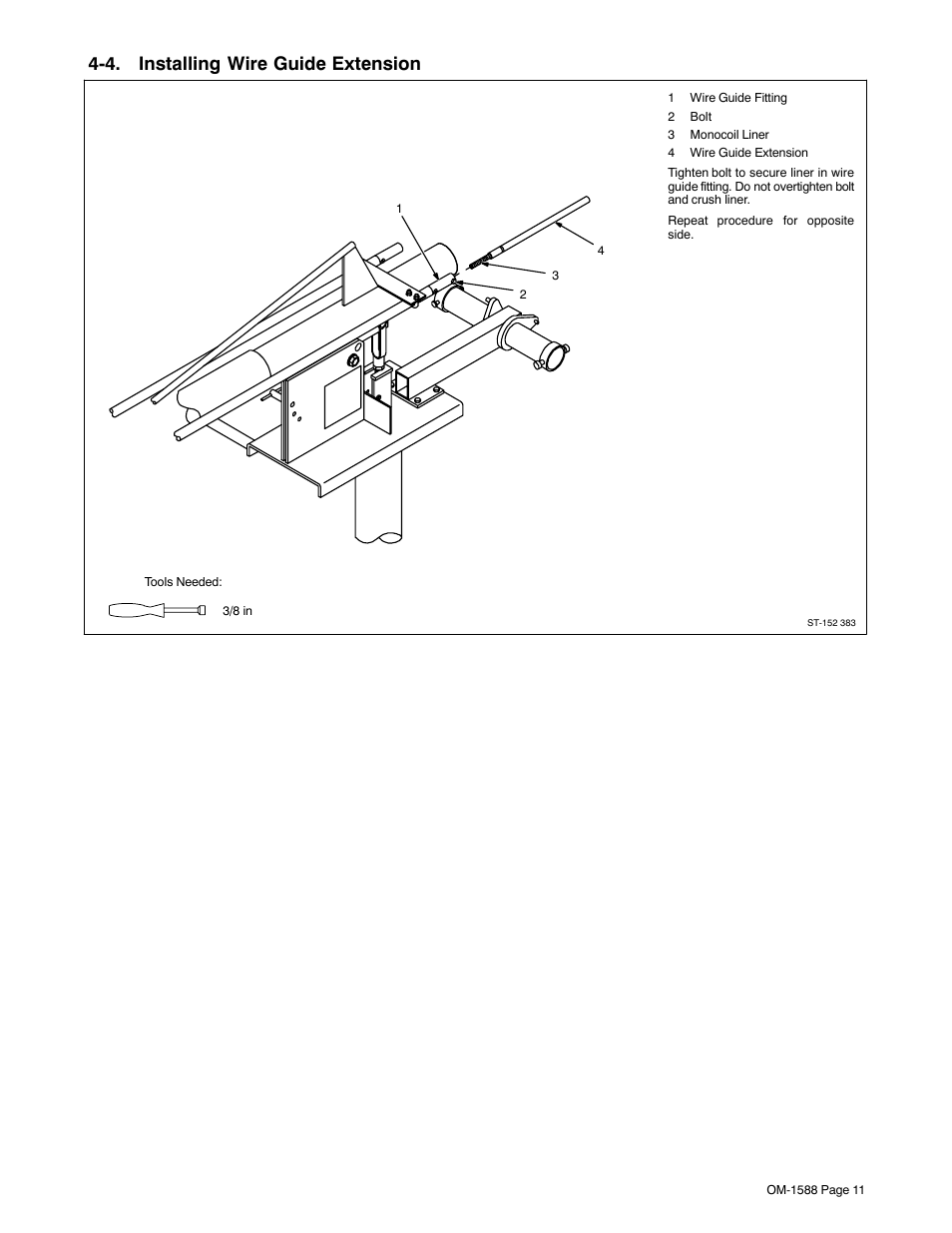 4-4. Installing Wire Guide Extension

1 Wire Guide Fitting
2 Bolt
3 Monocoil Liner
4 Wire Guide Extension

Tighten bolt to secure liner in wire guide fitting. Do not overtighten bolt and crush liner.

Repeat procedure for opposite side.

1

4

3

2

Tools Needed:

3/8 in

ST-152 383

OM-1588 Page 11